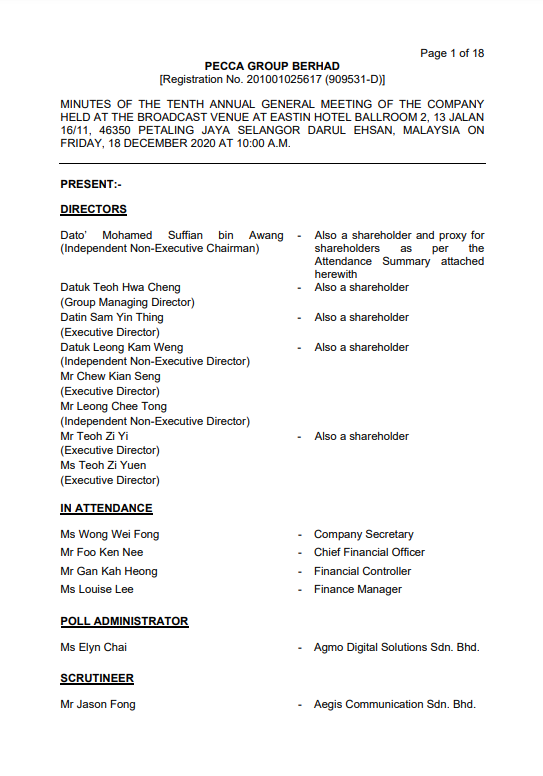 Page 1 of 18

PECCA GROUP BERHAD
[Registration No. 201001025617 (909531-D)]

MINUTES OF THE TENTH ANNUAL GENERAL MEETING OF THE COMPANY HELD AT THE BROADCAST VENUE AT EASTIN HOTEL BALLROOM 2, 13 JALAN 16/11, 46350 PETALING JAYA SELANGOR DARUL EHSAN, MALAYSIA ON FRIDAY, 18 DECEMBER 2020 AT 10:00 A.M.

PRESENT:-

DIRECTORS

Dato' Mohamed Suffian bin Awang (Independent Non-Executive Chairman) - Also a shareholder and proxy for shareholders as per the Attendance Summary attached herewith
Datuk Teoh Hwa Cheng (Group Managing Director) - Also a shareholder
Datin Sam Yin Thing (Executive Director) - Also a shareholder
Datuk Leong Kam Weng (Independent Non-Executive Director) - Also a shareholder
Mr Chew Kian Seng (Executive Director)
Mr Leong Chee Tong (Independent Non-Executive Director)
Mr Teoh Zi Yi (Executive Director) - Also a shareholder
Ms Teoh Zi Yuen (Executive Director)

IN ATTENDANCE

Ms Wong Wei Fong - Company Secretary
Mr Foo Ken Nee - Chief Financial Officer
Mr Gan Kah Heong - Financial Controller
Ms Louise Lee - Finance Manager

POLL ADMINISTRATOR

Ms Elyn Chai - Agmo Digital Solutions Sdn. Bhd.

SCRUTINEER

Mr Jason Fong - Aegis Communication Sdn. Bhd.